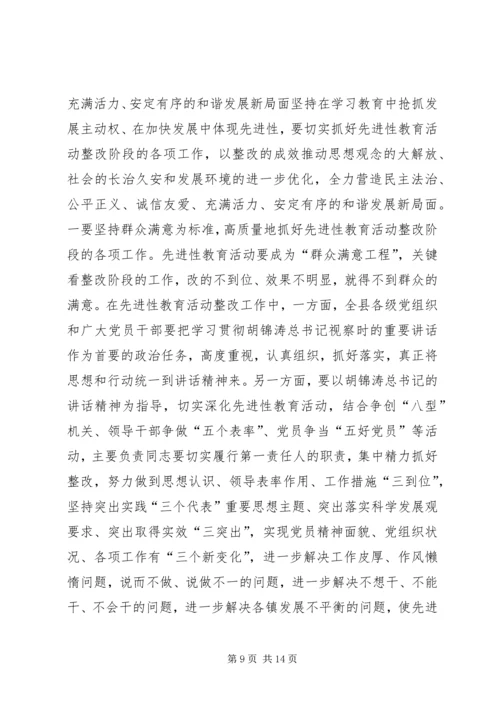 充满活力、安定有序的和谐发展新局面坚持在学习教育中抢抓发展主动权、在加快发展中体现先进性，要切实抓好先进性教育活动整改阶段的各项工作，以整改的成效推动思想观念的大解放、社会的长治久安和发展环境的进一步优化，全力营造民主法治、公平正义、诚信友爱、充满活力、安定有序的和谐发展新局面。一要坚持群众满意为标准，高质量地抓好先进性教育活动整改阶段的各项工作。先进性教育活动要成为“群众满意工程”，关键看整改阶段的工作，改的不到位、效果不明显，就得不到群众的满意。在先进性教育活动整改工作中，一方面，全县各级党组织和广大党员干部要把学习贯彻胡锦涛总书记视察时的重要讲话作为首要的政治任务，高度重视，认真组织，抓好落实，真正将思想和行动统一到讲话精神来。另一方面，要以胡锦涛总书记的讲话精神为指导，切实深化先进性教育活动，结合争创“八型”机关、领导干部争做“五个表率”、党员争当“五好党员”等活动，主要负责同志要切实履行第一责任人的职责，集中精力抓好整改，努力做到思想认识、领导表率作用、工作措施“三到位”，坚持突出实践“三个代表”重要思想主题、突出落实科学发展观要求、突出取得实效“三突出”，实现党员精神面貌、党组织状况、各项工作有“三个新变化”，进一步解决工作皮厚、作风懒惰问题，说而不做、说做不一的问题，进一步解决不想干、不能干、不会干的问题，进一步解决各镇发展不平衡的问题，使先进

第 9 页 共 14 页